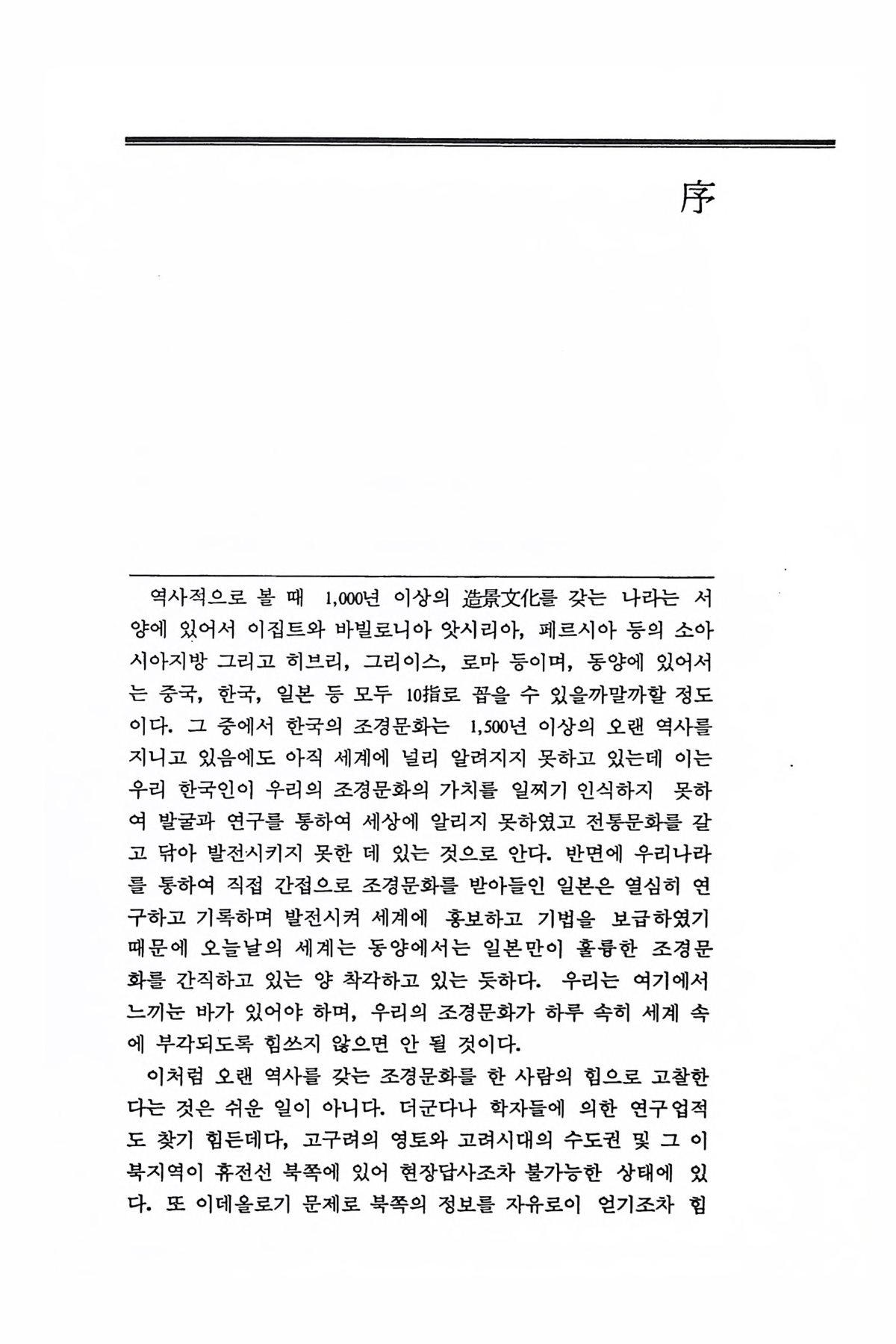 序

역사적으로 볼 때 1,000년 이상의 造景文化를 갖는 나라는 서양에 있어서 이집트와 바빌로니아 앗시리아, 페르시아 등의 소아시아지방 그리고 히브리, 그리이스, 로마 등이며, 동양에 있어서는 중국, 한국, 일본 등 모두 10指로 꼽을 수 있을까말까할 정도이다. 그 중에서 한국의 조경문화는 1,500년 이상의 오랜 역사를 지니고 있음에도 아직 세계에 널리 알려지지 못하고 있는데 이는 우리 한국인이 우리의 조경문화의 가치를 일찌기 인식하지 못하여 발굴과 연구를 통하여 세상에 알리지 못하였고 전통문화를 갈고 닦아 발전시키지 못한 데 있는 것으로 안다. 반면에 우리나라를 통하여 직접 간접으로 조경문화를 받아들인 일본은 열심히 연구하고 기록하며 발전시켜 세계에 홍보하고 기법을 보급하였기 때문에 오늘날의 세계는 동양에서는 일본만이 훌륭한 조경문화를 간직하고 있는 양 착각하고 있는 듯하다. 우리는 여기에서 느끼는 바가 있어야 하며, 우리의 조경문화가 하루 속히 세계 속에 부각되도록 힘쓰지 않으면 안 될 것이다.

이처럼 오랜 역사를 갖는 조경문화를 한 사람의 힘으로 고찰한다는 것은 쉬운 일이 아니다. 더군다나 학자들에 의한 연구업적도 찾기 힘든데다, 고구려의 영토와 고려시대의 수도권 및 그 이북지역이 휴전선 북쪽에 있어 현장답사조차 불가능한 상태에 있다. 또 이데올로기 문제로 북쪽의 정보를 자유로이 얻기조차 힘